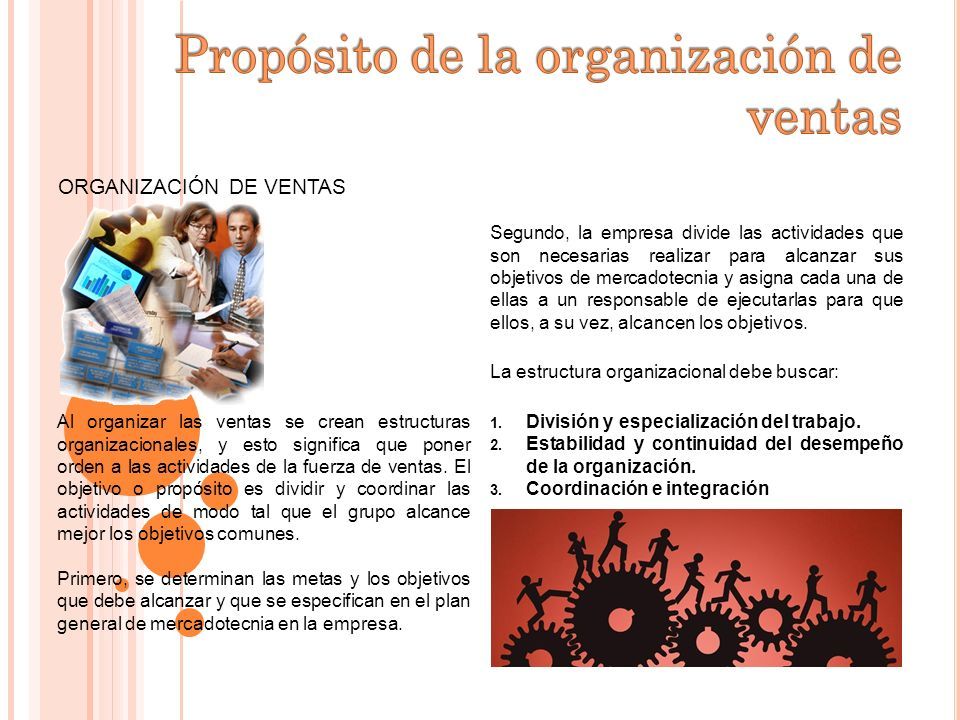 Propósito de la organización de ventas

ORGANIZACIÓN DE VENTAS

Al organizar las ventas se crean estructuras organizacionales, y esto significa que poner orden a las actividades de la fuerza de ventas. El objetivo o propósito es dividir y coordinar las actividades de modo tal que el grupo alcance mejor los objetivos comunes.

Primero, se determinan las metas y los objetivos que debe alcanzar y que se especifican en el plan general de mercadotecnia en la empresa.

Segundo, la empresa divide las actividades que son necesarias realizar para alcanzar sus objetivos de mercadotecnia y asigna cada una de ellas a un responsable de ejecutarlas para que ellos, a su vez, alcancen los objetivos.

La estructura organizacional debe buscar:

1. División y especialización del trabajo.
2. Estabilidad y continuidad del desempeño de la organización.
3. Coordinación e integración